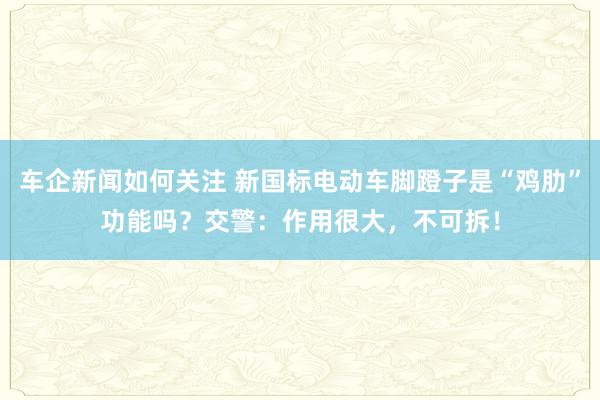 车企新闻如何关注 新国标电动车脚蹬子是“鸡肋”功能吗？交警：作用很大，不可拆！